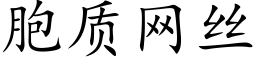 胞质网丝